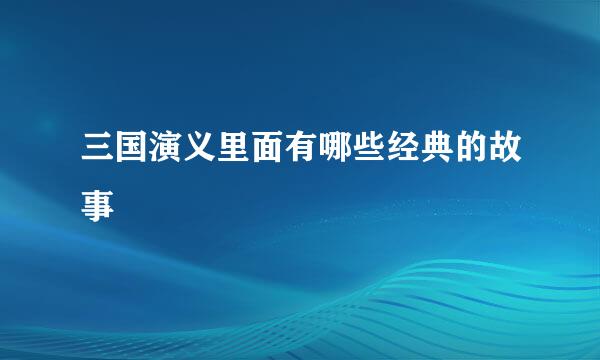 三国演义里面有哪些经典的故事